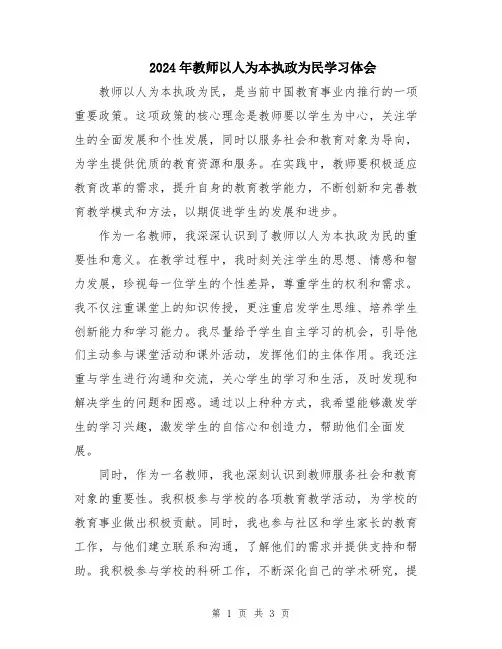 2024年教师以人为本执政为民学习体会

教师以人为本执政为民，是当前中国教育事业内推行的一项重要政策。这项政策的核心理念是教师要以学生为中心，关注学生的全面发展和个性发展，同时以服务社会和教育对象为导向，为学生提供优质的教育资源和服务。在实践中，教师要积极适应教育改革的需求，提升自身的教育教学能力，不断创新和完善教育教学模式和方法，以期促进学生的发展和进步。

作为一名教师，我深深认识到了教师以人为本执政为民的重要性和意义。在教学过程中，我时刻关注学生的思想、情感和智力发展，珍视每一位学生的个性差异，尊重学生的权利和需求。我不仅注重课堂上的知识传授，更注重启发学生思维、培养学生创新能力和学习能力。我尽量给予学生自主学习的机会，引导他们主动参与课堂活动和课外活动，发挥他们的主体作用。我还注重与学生进行沟通和交流，关心学生的学习和生活，及时发现和解决学生的问题和困惑。通过以上种种方式，我希望能够激发学生的学习兴趣，激发学生的自信心和创造力，帮助他们全面发展。

同时，作为一名教师，我也深刻认识到教师服务社会和教育对象的重要性。我积极参与学校的各项教育教学活动，为学校的教育事业做出积极贡献。同时，我也参与社区和学生家长的教育工作，与他们建立联系和沟通，了解他们的需求并提供支持和帮助。我积极参与学校的科研工作，不断深化自己的学术研究，提

第 1 页 共 3 页